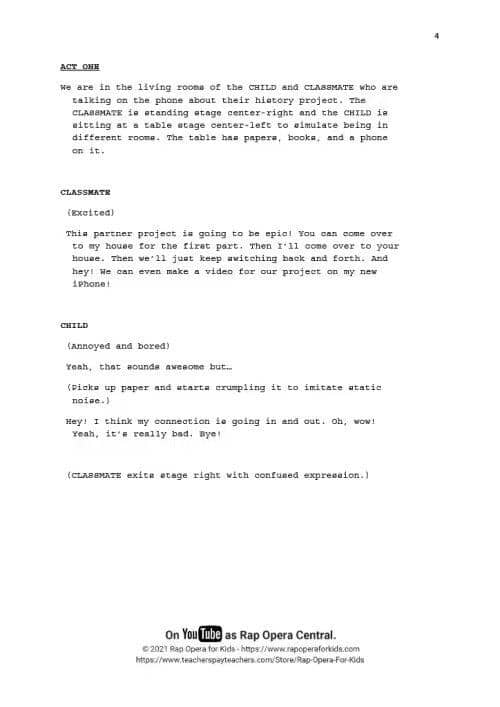 4

ACT ONE

We are in the living rooms of the CHILD and CLASSMATE who are talking on the phone about their history project. The CLASSMATE is standing stage center-right and the CHILD is sitting at a table stage center-left to simulate being in different rooms. The table has papers, books, and a phone on it.

CLASSMATE

(Excited)

This partner project is going to be epic! You can come over to my house for the first part. Then I'll come over to your house. Then we'll just keep switching back and forth. And hey! We can even make a video for our project on my new iPhone!

CHILD

(Annoyed and bored)

Yeah, that sounds awesome but…

(Picks up paper and starts crumpling it to imitate static noise.)

Hey! I think my connection is going in and out. Oh, wow! Yeah, it's really bad. Bye!

(CLASSMATE exits stage right with confused expression.)

On YouTube as Rap Opera Central.
© 2021 Rap Opera for Kids - https://www.rapoperaforkids.com
https://www.teacherspayteachers.com/Store/Rap-Opera-For-Kids